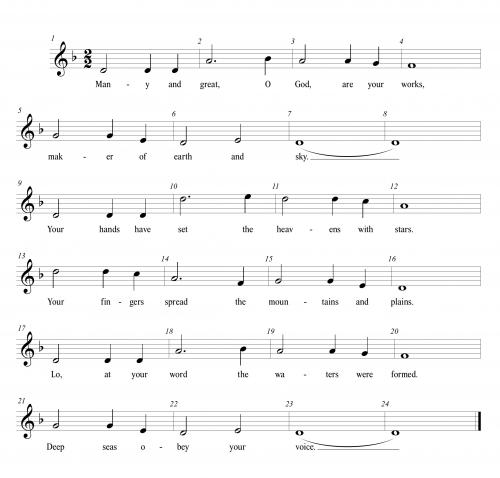 1 2 3 4

Man - y and great, O God, are your works,

5 6 7 8

mak - er of earth and sky.

9 10 11 12

Your hands have set the heav - ens with stars.

13 14 15 16

Your fin - gers spread the moun - tains and plains.

17 18 19 20

Lo, at your word the wa - ters were formed.

21 22 23 24

Deep seas o - bey your voice.